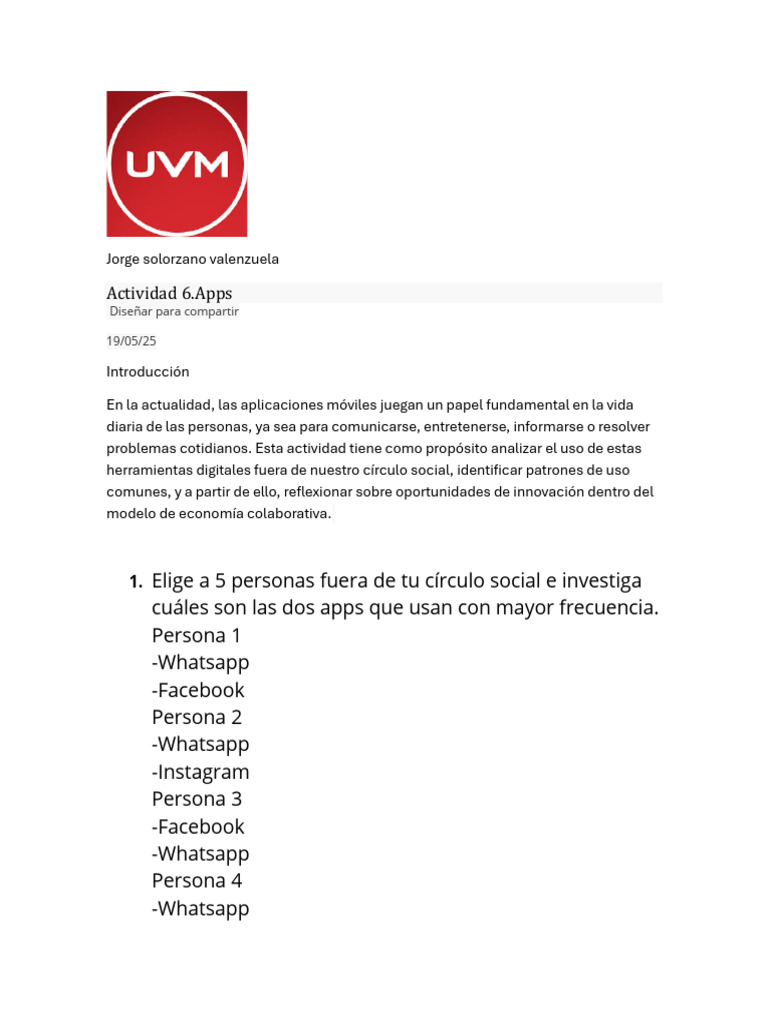 UVM

Jorge solorzano valenzuela

Actividad 6.Apps

Diseñar para compartir

19/05/25

Introducción

En la actualidad, las aplicaciones móviles juegan un papel fundamental en la vida diaria de las personas, ya sea para comunicarse, entretenerse, informarse o resolver problemas cotidianos. Esta actividad tiene como propósito analizar el uso de estas herramientas digitales fuera de nuestro círculo social, identificar patrones de uso comunes, y a partir de ello, reflexionar sobre oportunidades de innovación dentro del modelo de economía colaborativa.

1. Elige a 5 personas fuera de tu círculo social e investiga cuáles son las dos apps que usan con mayor frecuencia.
Persona 1
-Whatsapp
-Facebook
Persona 2
-Whatsapp
-Instagram
Persona 3
-Facebook
-Whatsapp
Persona 4
-Whatsapp